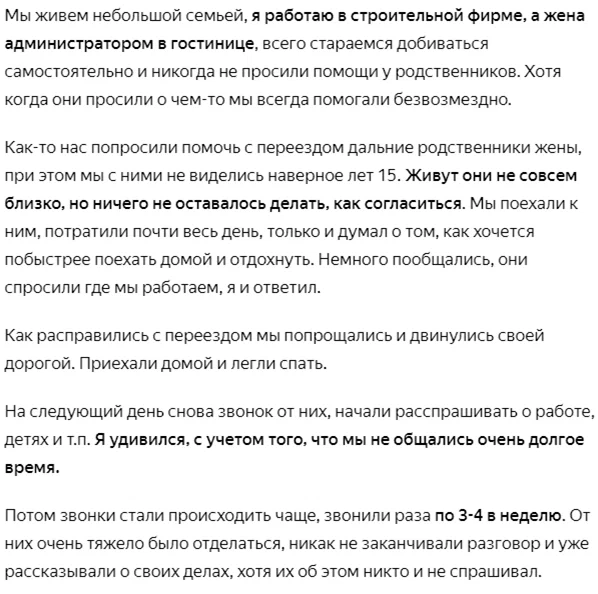 Мы живем небольшой семьей, я работаю в строительной фирме, а жена администратором в гостинице, всего стараемся добиваться самостоятельно и никогда не просили помощи у родственников. Хотя когда они просили о чем-то мы всегда помогали безвозмездно.

Как-то нас попросили помочь с переездом дальние родственники жены, при этом мы с ними не виделись наверное лет 15. Живут они не совсем близко, но ничего не оставалось делать, как согласиться. Мы поехали к ним, потратили почти весь день, только и думал о том, как хочется побыстрее поехать домой и отдохнуть. Немного пообщались, они спросили где мы работаем, я и ответил.

Как расправились с переездом мы попрощались и двинулись своей дорогой. Приехали домой и легли спать.

На следующий день снова звонок от них, начали расспрашивать о работе, детях и т.п. Я удивился, с учетом того, что мы не общались очень долгое время.

Потом звонки стали происходить чаще, звонили раза по 3-4 в неделю. От них очень тяжело было отделаться, никак не заканчивали разговор и уже рассказывали о своих делах, хотя их об этом никто и не спрашивал.